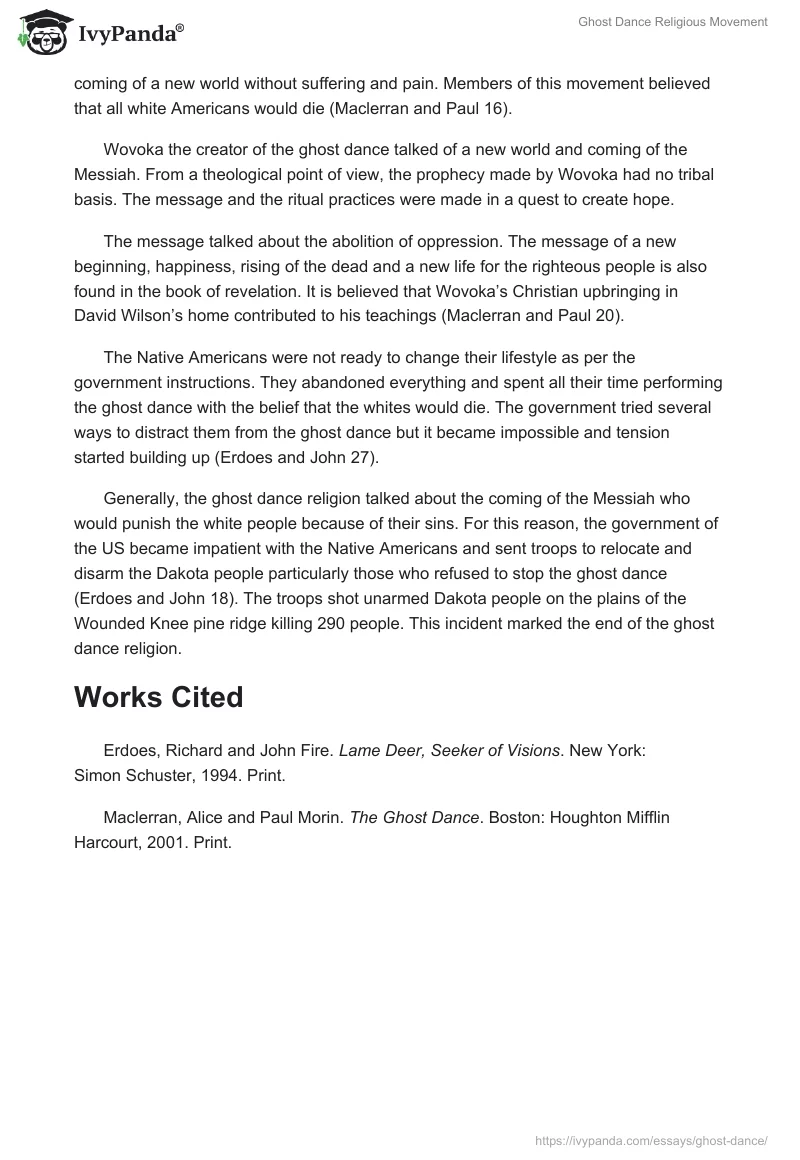 IvyPanda®

Ghost Dance Religious Movement

coming of a new world without suffering and pain. Members of this movement believed that all white Americans would die (Maclerran and Paul 16).

Wovoka the creator of the ghost dance talked of a new world and coming of the Messiah. From a theological point of view, the prophecy made by Wovoka had no tribal basis. The message and the ritual practices were made in a quest to create hope.

The message talked about the abolition of oppression. The message of a new beginning, happiness, rising of the dead and a new life for the righteous people is also found in the book of revelation. It is believed that Wovoka's Christian upbringing in David Wilson's home contributed to his teachings (Maclerran and Paul 20).

The Native Americans were not ready to change their lifestyle as per the government instructions. They abandoned everything and spent all their time performing the ghost dance with the belief that the whites would die. The government tried several ways to distract them from the ghost dance but it became impossible and tension started building up (Erdoes and John 27).

Generally, the ghost dance religion talked about the coming of the Messiah who would punish the white people because of their sins. For this reason, the government of the US became impatient with the Native Americans and sent troops to relocate and disarm the Dakota people particularly those who refused to stop the ghost dance (Erdoes and John 18). The troops shot unarmed Dakota people on the plains of the Wounded Knee pine ridge killing 290 people. This incident marked the end of the ghost dance religion.

Works Cited

Erdoes, Richard and John Fire. Lame Deer, Seeker of Visions. New York: Simon Schuster, 1994. Print.

Maclerran, Alice and Paul Morin. The Ghost Dance. Boston: Houghton Mifflin Harcourt, 2001. Print.

https://ivypanda.com/essays/ghost-dance/